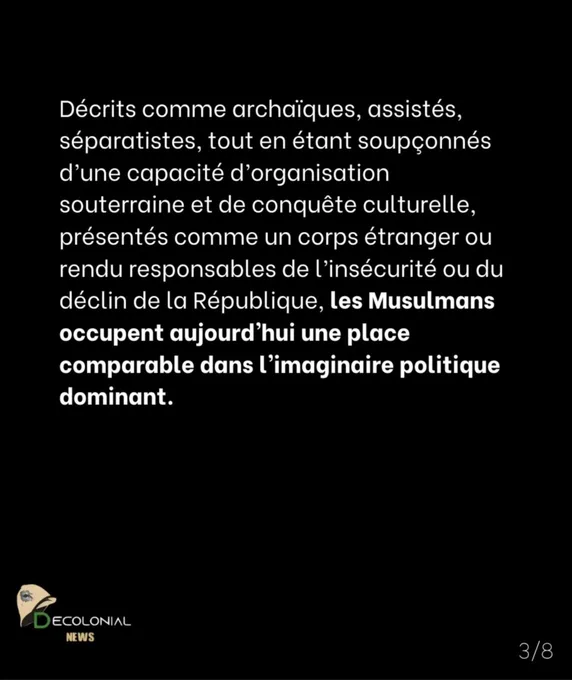 Décrits comme archaïques, assistés, séparatistes, tout en étant soupçonnés d'une capacité d'organisation souterraine et de conquête culturelle, présentés comme un corps étranger ou rendu responsables de l'insécurité ou du déclin de la République, les Musulmans occupent aujourd'hui une place comparable dans l'imaginaire politique dominant.

DECOLONIAL NEWS

3/8